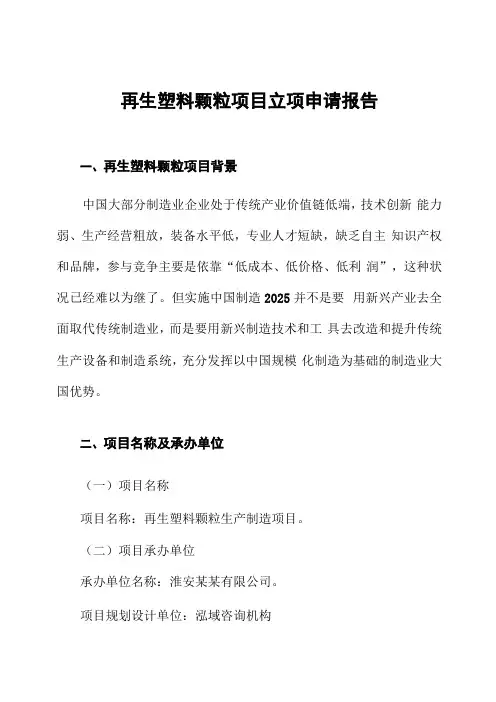 再生塑料颗粒项目立项申请报告

一、再生塑料颗粒项目背景

中国大部分制造业企业处于传统产业价值链低端，技术创新 能力弱、生产经营粗放，装备水平低，专业人才短缺，缺乏自主 知识产权和品牌，参与竞争主要是依靠“低成本、低价格、低利 润”，这种状况已经难以为继了。但实施中国制造 2025 并不是要 用新兴产业去全面取代传统制造业，而是要用新兴制造技术和工 具去改造和提升传统生产设备和制造系统，充分发挥以中国规模 化制造为基础的制造业大国优势。

二、项目名称及承办单位

（一）项目名称

项目名称：再生塑料颗粒生产制造项目。

（二）项目承办单位

承办单位名称：淮安某某有限公司。

项目规划设计单位：泓域咨询机构